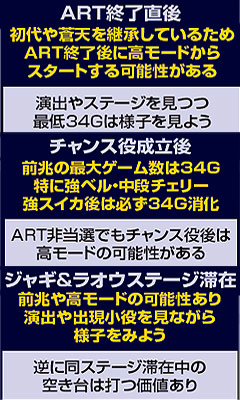 ART終了直後

初代や蒼天を継承しているため
ART終了後に高モードから
スタートする可能性がある

演出やステージを見つつ
最低34Gは様子を見よう

チャンス役成立後

前兆の最大ゲーム数は34G
特に強ベル・中段チェリー
強スイカ後は必ず34G消化

ART非当選でもチャンス役後は
高モードの可能性がある

ジャギ&ラオウステージ滞在

前兆や高モードの可能性あり
演出や出現小役を見ながら
様子をみよう

逆に同ステージ滞在中の
空き台は打つ価値あり